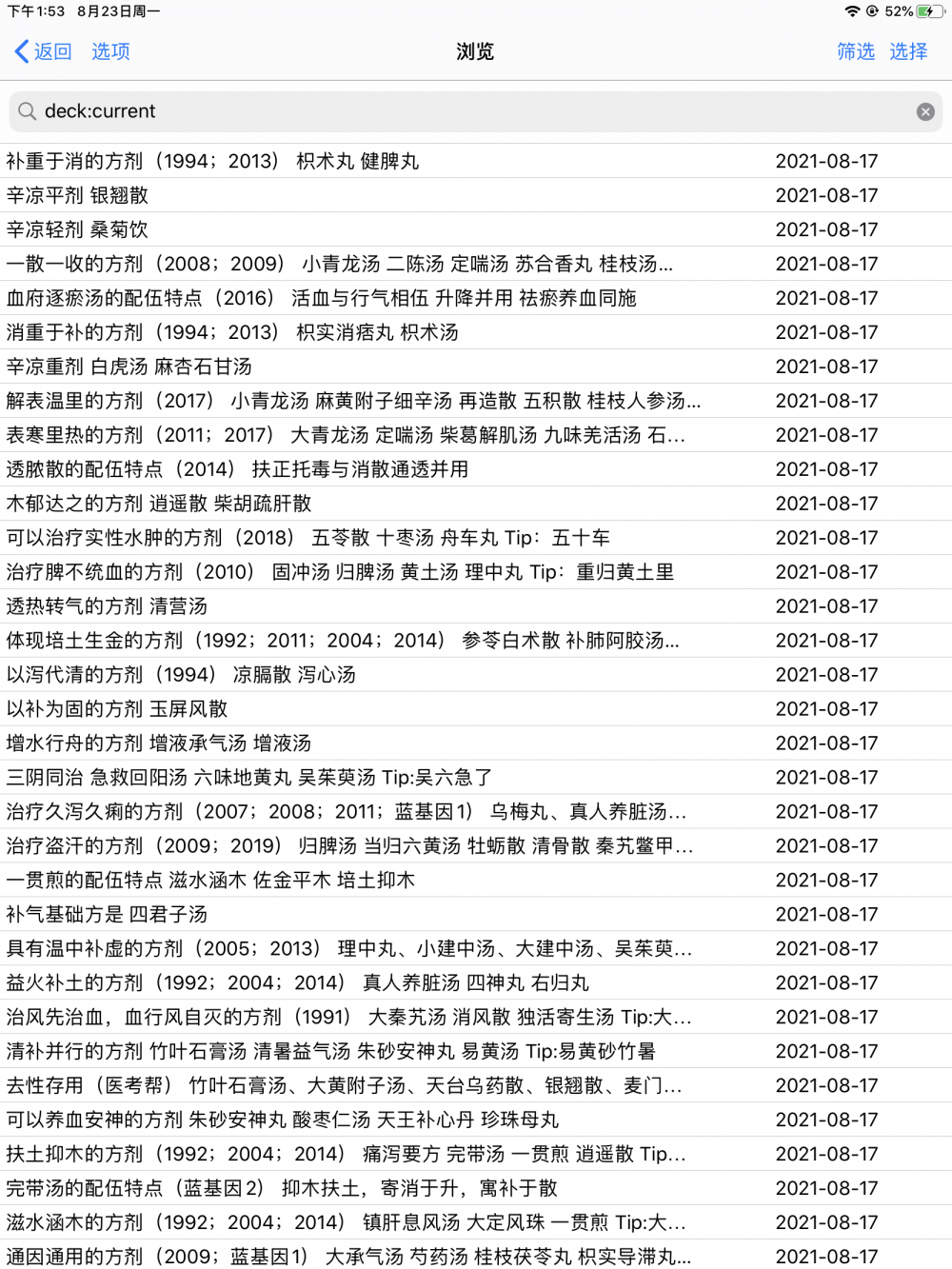 下午1:53 8月23日周一
52%

返回 选项
浏览
筛选 选择

deck:current

| | |
|---|---|
| 补重于消的方剂（1994；2013） 枳术丸 健脾丸 | 2021-08-17 |
| 辛凉平剂 银翘散 | 2021-08-17 |
| 辛凉轻剂 桑菊饮 | 2021-08-17 |
| 一散一收的方剂（2008；2009） 小青龙汤 二陈汤 定喘汤 苏合香丸 桂枝汤... | 2021-08-17 |
| 血府逐瘀汤的配伍特点（2016） 活血与行气相伍 升降并用 祛瘀养血同施 | 2021-08-17 |
| 消重于补的方剂（1994；2013） 枳实消痞丸 枳术汤 | 2021-08-17 |
| 辛凉重剂 白虎汤 麻杏石甘汤 | 2021-08-17 |
| 解表温里的方剂（2017） 小青龙汤 麻黄附子细辛汤 再造散 五积散 桂枝人参汤... | 2021-08-17 |
| 表寒里热的方剂（2011；2017） 大青龙汤 定喘汤 柴葛解肌汤 九味羌活汤 石... | 2021-08-17 |
| 透脓散的配伍特点（2014） 扶正托毒与消散通透并用 | 2021-08-17 |
| 木郁达之的方剂 逍遥散 柴胡疏肝散 | 2021-08-17 |
| 可以治疗实性水肿的方剂（2018） 五苓散 十枣汤 舟车丸 Tip：五十车 | 2021-08-17 |
| 治疗脾不统血的方剂（2010） 固冲汤 归脾汤 黄土汤 理中丸 Tip：重归黄土里 | 2021-08-17 |
| 透热转气的方剂 清营汤 | 2021-08-17 |
| 体现培土生金的方剂（1992；2011；2004；2014） 参苓白术散 补肺阿胶汤... | 2021-08-17 |
| 以泻代清的方剂（1994） 凉膈散 泻心汤 | 2021-08-17 |
| 以补为固的方剂 玉屏风散 | 2021-08-17 |
| 增水行舟的方剂 增液承气汤 增液汤 | 2021-08-17 |
| 三阴同治 急救回阳汤 六味地黄丸 吴茱萸汤 Tip:吴六急了 | 2021-08-17 |
| 治疗久泻久痢的方剂（2007；2008；2011；蓝基因1） 乌梅丸、真人养脏汤... | 2021-08-17 |
| 治疗盗汗的方剂（2009；2019） 归脾汤 当归六黄汤 牡蛎散 清骨散 秦艽鳖甲... | 2021-08-17 |
| 一贯煎的配伍特点 滋水涵木 佐金平木 培土抑木 | 2021-08-17 |
| 补气基础方是 四君子汤 | 2021-08-17 |
| 具有温中补虚的方剂（2005；2013） 理中丸、小建中汤、大建中汤、吴茱萸... | 2021-08-17 |
| 益火补土的方剂（1992；2004；2014） 真人养脏汤 四神丸 右归丸 | 2021-08-17 |
| 治风先治血，血行风自灭的方剂（1991） 大秦艽汤 消风散 独活寄生汤 Tip:大... | 2021-08-17 |
| 清补并行的方剂 竹叶石膏汤 清暑益气汤 朱砂安神丸 易黄汤 Tip:易黄砂竹暑 | 2021-08-17 |
| 去性存用（医考帮） 竹叶石膏汤、大黄附子汤、天台乌药散、银翘散、麦门... | 2021-08-17 |
| 可以养血安神的方剂 朱砂安神丸 酸枣仁汤 天王补心丹 珍珠母丸 | 2021-08-17 |
| 扶土抑木的方剂（1992；2004；2014） 痛泻要方 完带汤 一贯煎 逍遥散 Tip... | 2021-08-17 |
| 完带汤的配伍特点（蓝基因2） 抑木扶土，寄消于升，寓补于散 | 2021-08-17 |
| 滋水涵木的方剂（1992；2004；2014） 镇肝息风汤 大定风珠 一贯煎 Tip:大... | 2021-08-17 |
| 通因通用的方剂（2009；蓝基因1） 大承气汤 芍药汤 桂枝茯苓丸 枳实导滞丸... | 2021-08-17 |